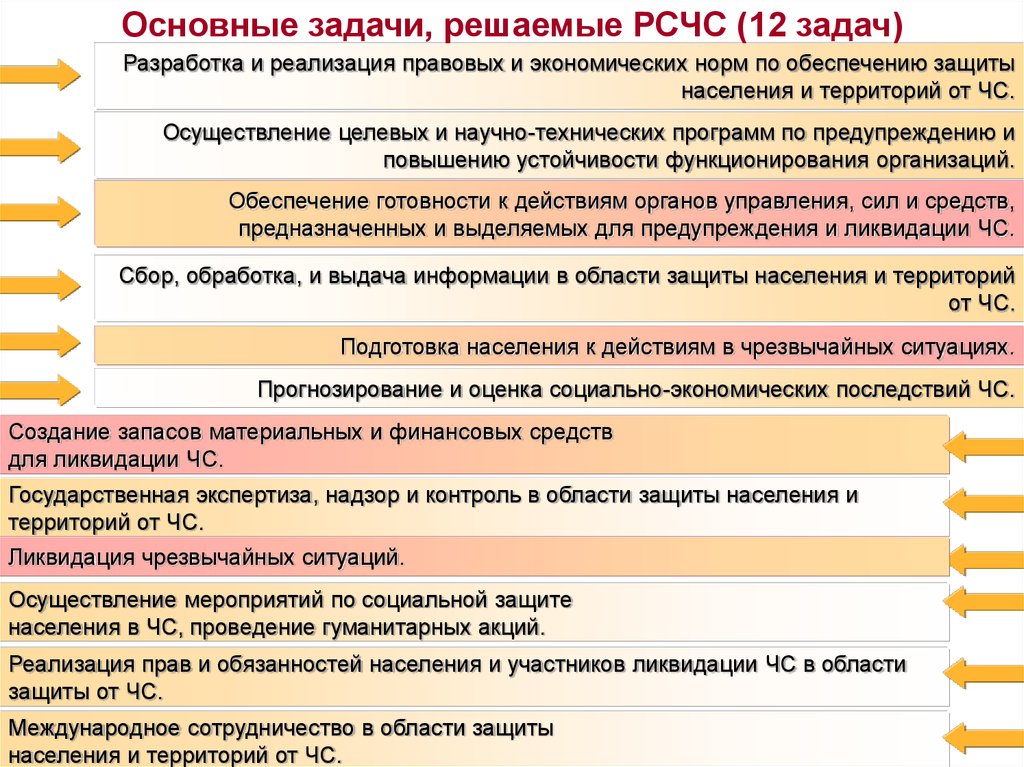 Основные задачи, решаемые РСЧС (12 задач)

Разработка и реализация правовых и экономических норм по обеспечению защиты населения и территорий от ЧС.

Осуществление целевых и научно-технических программ по предупреждению и повышению устойчивости функционирования организаций.

Обеспечение готовности к действиям органов управления, сил и средств, предназначенных и выделяемых для предупреждения и ликвидации ЧС.

Сбор, обработка, и выдача информации в области защиты населения и территорий от ЧС.

Подготовка населения к действиям в чрезвычайных ситуациях.

Прогнозирование и оценка социально-экономических последствий ЧС.

Создание запасов материальных и финансовых средств для ликвидации ЧС.

Государственная экспертиза, надзор и контроль в области защиты населения и территорий от ЧС.

Ликвидация чрезвычайных ситуаций.

Осуществление мероприятий по социальной защите населения в ЧС, проведение гуманитарных акций.

Реализация прав и обязанностей населения и участников ликвидации ЧС в области защиты от ЧС.

Международное сотрудничество в области защиты населения и территорий от ЧС.